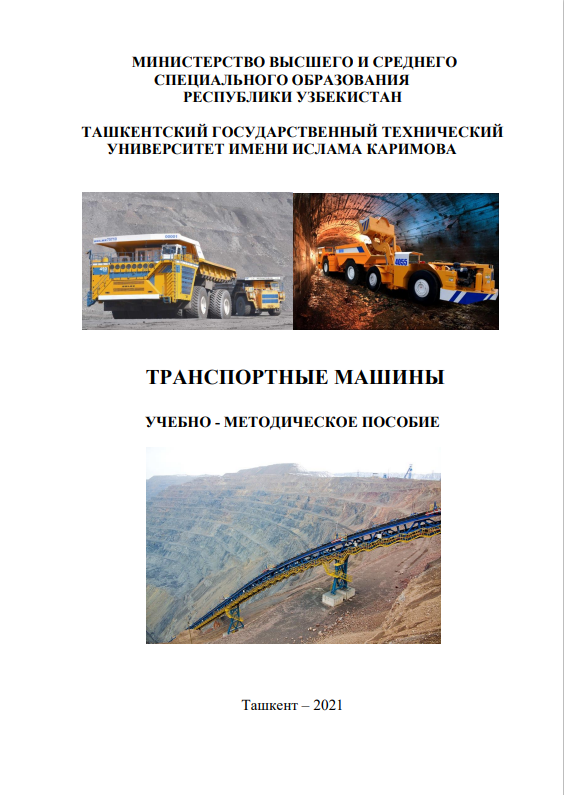 МИНИСТЕРСТВО ВЫСШЕГО И СРЕДНЕГО СПЕЦИАЛЬНОГО ОБРАЗОВАНИЯ РЕСПУБЛИКИ УЗБЕКИСТАН

ТАШКЕНТСКИЙ ГОСУДАРСТВЕННЫЙ ТЕХНИЧЕСКИЙ УНИВЕРСИТЕТ ИМЕНИ ИСЛАМА КАРИМОВА

ТРАНСПОРТНЫЕ МАШИНЫ

УЧЕБНО - МЕТОДИЧЕСКОЕ ПОСОБИЕ

Ташкент – 2021